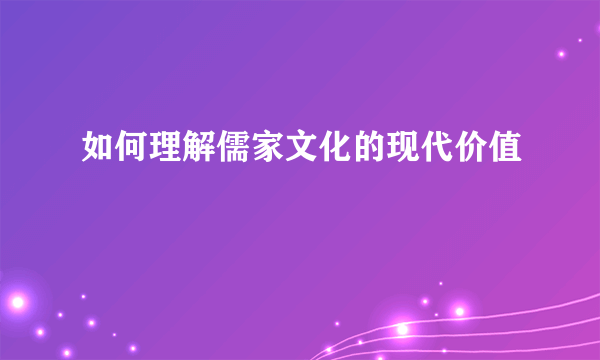 如何理解儒家文化的现代价值